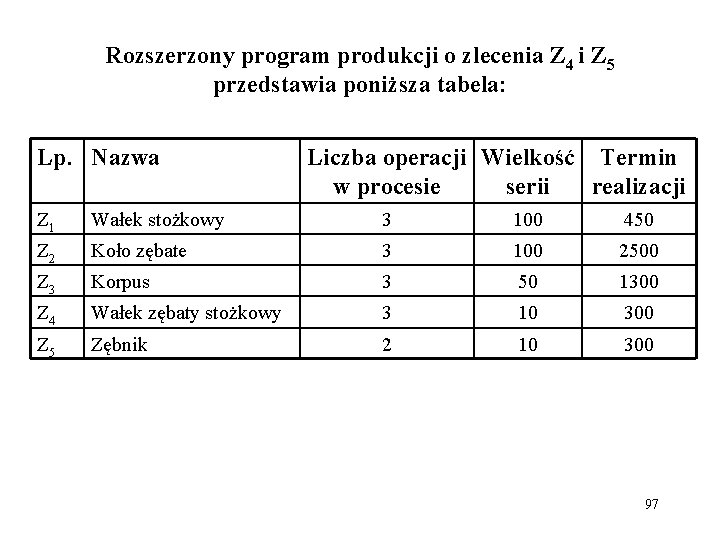 Rozszerzony program produkcji o zlecenia $Z_4$ i $Z_5$ przedstawia poniższa tabela:

| Lp. | Nazwa | Liczba operacji w procesie | Wielkość serii | Termin realizacji |
|---|---|---|---|---|
| $Z_1$ | Wałek stożkowy | 3 | 100 | 450 |
| $Z_2$ | Koło zębate | 3 | 100 | 2500 |
| $Z_3$ | Korpus | 3 | 50 | 1300 |
| $Z_4$ | Wałek zębaty stożkowy | 3 | 10 | 300 |
| $Z_5$ | Zębnik | 2 | 10 | 300 |

97